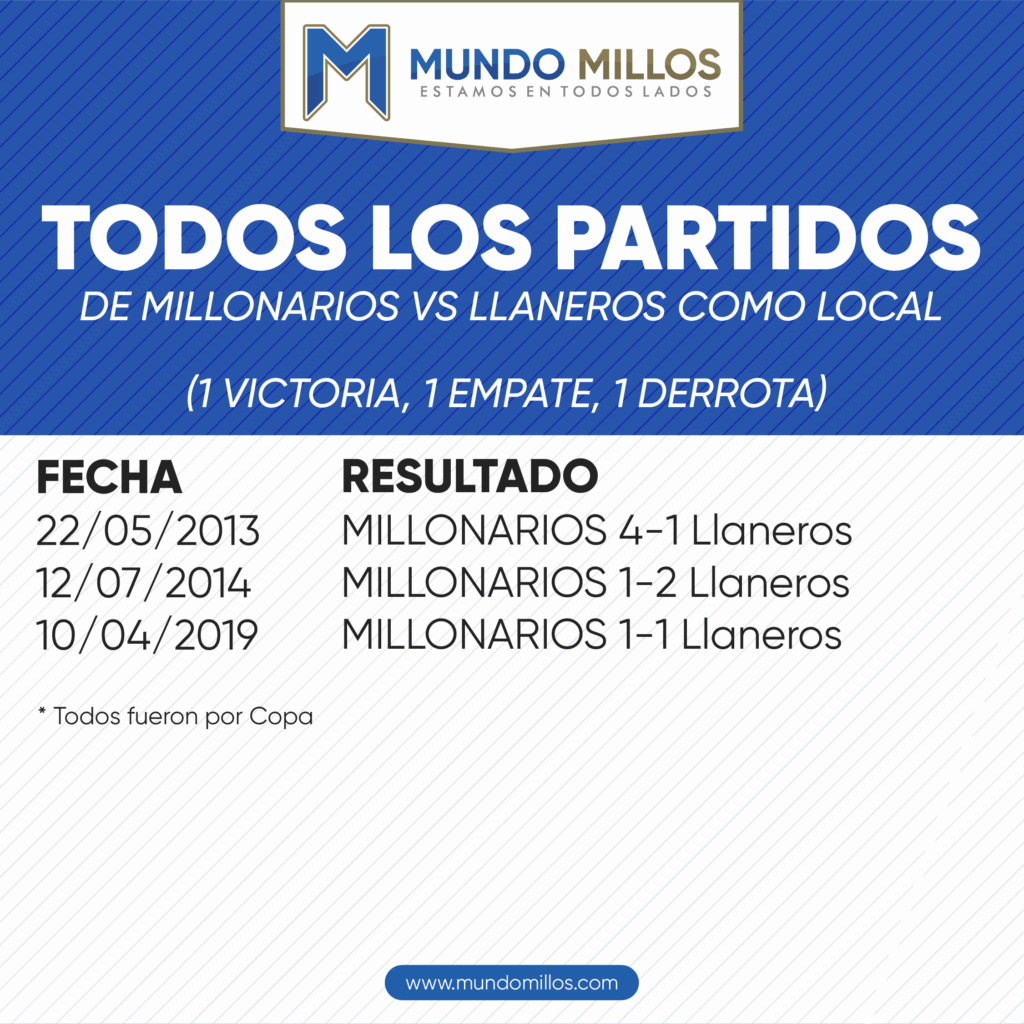 MUNDO MILLOS
ESTAMOS EN TODOS LADOS

TODOS LOS PARTIDOS
DE MILLONARIOS VS LLANEROS COMO LOCAL

(1 VICTORIA, 1 EMPATE, 1 DERROTA)

| FECHA | RESULTADO |
|---|---|
| 22/05/2013 | MILLONARIOS 4-1 Llaneros |
| 12/07/2014 | MILLONARIOS 1-2 Llaneros |
| 10/04/2019 | MILLONARIOS 1-1 Llaneros |

* Todos fueron por Copa

www.mundomillos.com